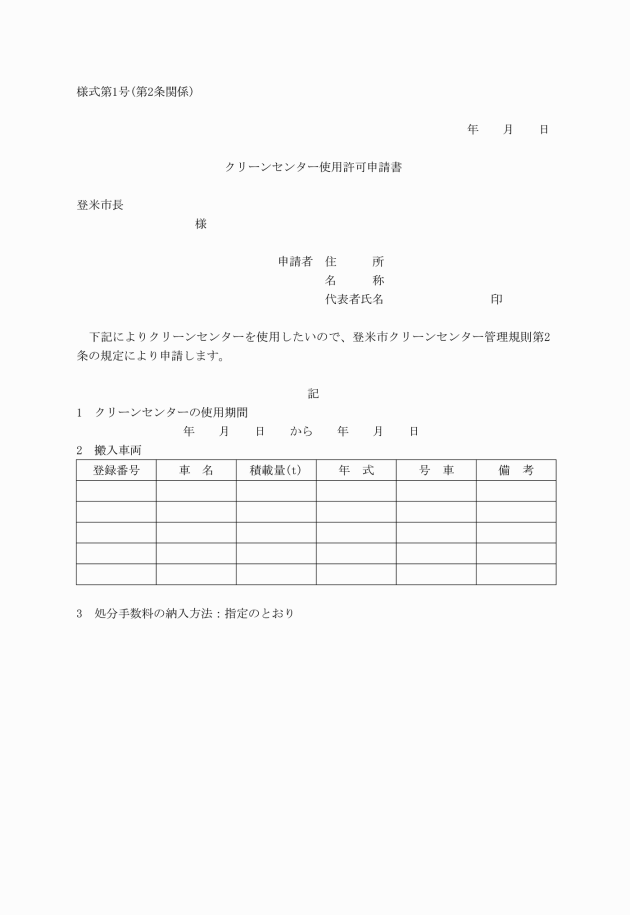 様式第1号(第2条関係)

年　月　日

クリーンセンター使用許可申請書

登米市長

様

申請者　住　　所

名　　称

代表者氏名　　　　　　印

下記によりクリーンセンターを使用したいので、登米市クリーンセンター管理規則第2条の規定により申請します。

記

1　クリーンセンターの使用期間

年　月　日　から　年　月　日

2　搬入車両

| 登録番号 | 車　名 | 積載量(t) | 年　式 | 号　車 | 備　考 |
|---|---|---|---|---|---|
| | | | | | |
| | | | | | |
| | | | | | |
| | | | | | |
| | | | | | |

3　処分手数料の納入方法：指定のとおり